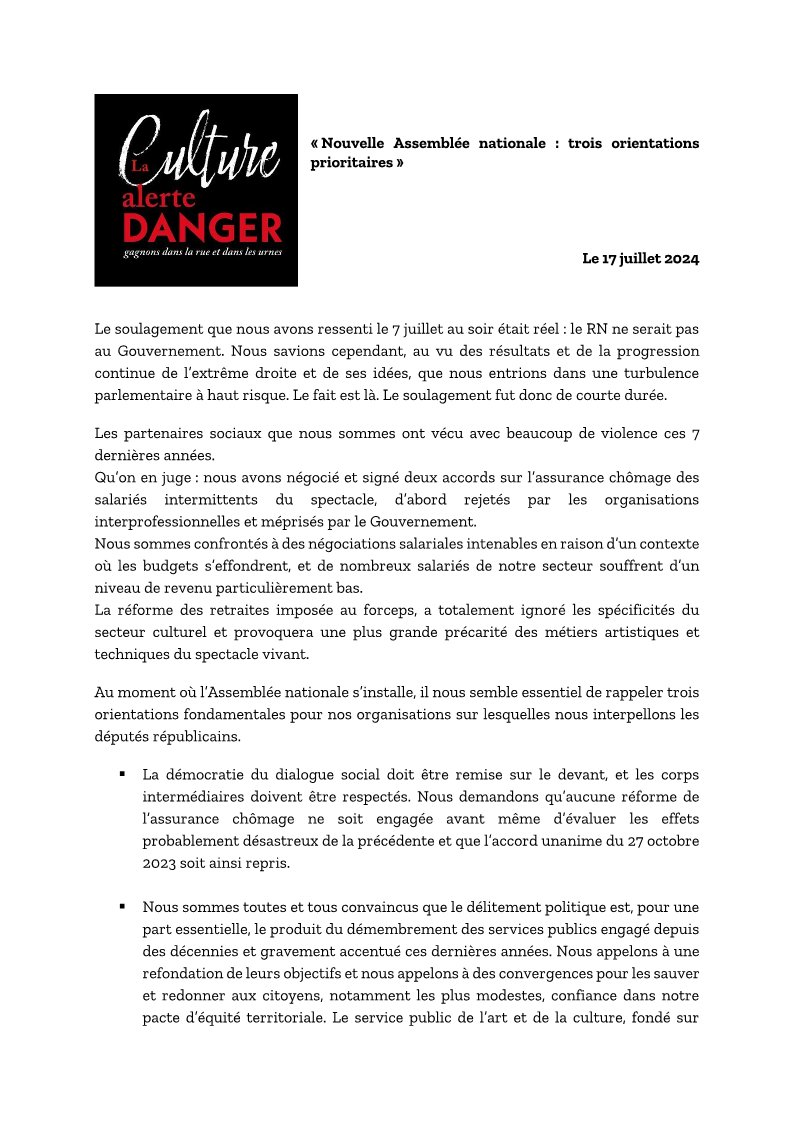 La Culture alerte DANGER
gagnons dans la rue et dans les urnes

« Nouvelle Assemblée nationale : trois orientations prioritaires »

Le 17 juillet 2024

Le soulagement que nous avons ressenti le 7 juillet au soir était réel : le RN ne serait pas au Gouvernement. Nous savions cependant, au vu des résultats et de la progression continue de l'extrême droite et de ses idées, que nous entrions dans une turbulence parlementaire à haut risque. Le fait est là. Le soulagement fut donc de courte durée.

Les partenaires sociaux que nous sommes ont vécu avec beaucoup de violence ces 7 dernières années.
Qu'on en juge : nous avons négocié et signé deux accords sur l'assurance chômage des salariés intermittents du spectacle, d'abord rejetés par les organisations interprofessionnelles et méprisés par le Gouvernement.
Nous sommes confrontés à des négociations salariales intenables en raison d'un contexte où les budgets s'effondrent, et de nombreux salariés de notre secteur souffrent d'un niveau de revenu particulièrement bas.
La réforme des retraites imposée au forceps, a totalement ignoré les spécificités du secteur culturel et provoquera une plus grande précarité des métiers artistiques et techniques du spectacle vivant.

Au moment où l'Assemblée nationale s'installe, il nous semble essentiel de rappeler trois orientations fondamentales pour nos organisations sur lesquelles nous interpellons les députés républicains.

▪ La démocratie du dialogue social doit être remise sur le devant, et les corps intermédiaires doivent être respectés. Nous demandons qu'aucune réforme de l'assurance chômage ne soit engagée avant même d'évaluer les effets probablement désastreux de la précédente et que l'accord unanime du 27 octobre 2023 soit ainsi repris.

▪ Nous sommes toutes et tous convaincus que le délitement politique est, pour une part essentielle, le produit du démembrement des services publics engagé depuis des décennies et gravement accentué ces dernières années. Nous appelons à une refondation de leurs objectifs et nous appelons à des convergences pour les sauver et redonner aux citoyens, notamment les plus modestes, confiance dans notre pacte d'équité territoriale. Le service public de l'art et de la culture, fondé sur